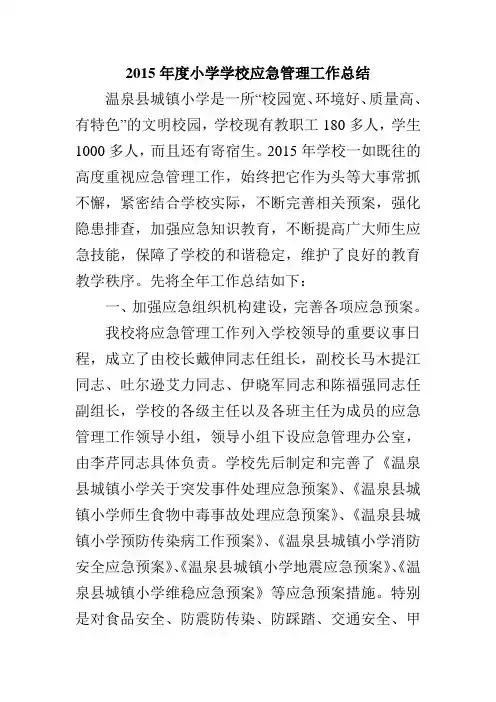 2015 年度小学学校应急管理工作总结

温泉县城镇小学是一所“校园宽、环境好、质量高、有特色”的文明校园，学校现有教职工 180 多人，学生 1000 多人，而且还有寄宿生。2015 年学校一如既往的高度重视应急管理工作，始终把它作为头等大事常抓不懈，紧密结合学校实际，不断完善相关预案，强化隐患排查，加强应急知识教育，不断提高广大师生应急技能，保障了学校的和谐稳定，维护了良好的教育教学秩序。先将全年工作总结如下：

一、加强应急组织机构建设，完善各项应急预案。

我校将应急管理工作列入学校领导的重要议事日程，成立了由校长戴伸同志任组长，副校长马木提江同志、吐尔逊艾力同志、伊晓军同志和陈福强同志任副组长，学校的各级主任以及各班主任为成员的应急管理工作领导小组，领导小组下设应急管理办公室，由李芹同志具体负责。学校先后制定和完善了《温泉县城镇小学关于突发事件处理应急预案》、《温泉县城镇小学师生食物中毒事故处理应急预案》、《温泉县城镇小学预防传染病工作预案》、《温泉县城镇小学消防安全应急预案》、《温泉县城镇小学地震应急预案》、《温泉县城镇小学维稳应急预案》等应急预案措施。特别是对食品安全、防震防传染、防踩踏、交通安全、甲